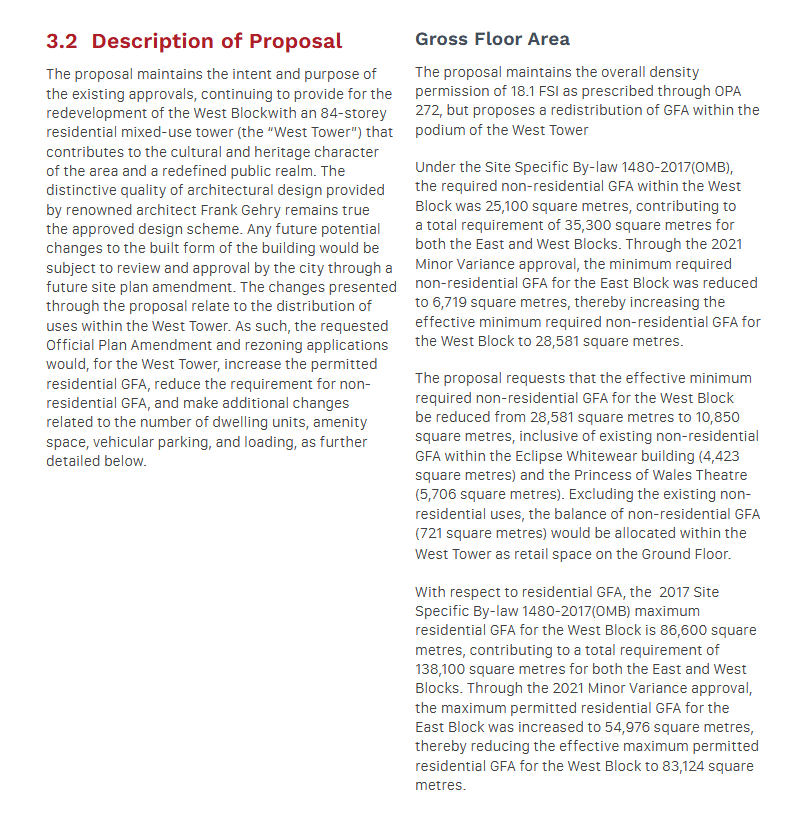 3.2 Description of Proposal

The proposal maintains the intent and purpose of the existing approvals, continuing to provide for the redevelopment of the West Blockwith an 84-storey residential mixed-use tower (the "West Tower") that contributes to the cultural and heritage character of the area and a redefined public realm. The distinctive quality of architectural design provided by renowned architect Frank Gehry remains true the approved design scheme. Any future potential changes to the built form of the building would be subject to review and approval by the city through a future site plan amendment. The changes presented through the proposal relate to the distribution of uses within the West Tower. As such, the requested Official Plan Amendment and rezoning applications would, for the West Tower, increase the permitted residential GFA, reduce the requirement for non-residential GFA, and make additional changes related to the number of dwelling units, amenity space, vehicular parking, and loading, as further detailed below.

Gross Floor Area

The proposal maintains the overall density permission of 18.1 FSI as prescribed through OPA 272, but proposes a redistribution of GFA within the podium of the West Tower

Under the Site Specific By-law 1480-2017(OMB), the required non-residential GFA within the West Block was 25,100 square metres, contributing to a total requirement of 35,300 square metres for both the East and West Blocks. Through the 2021 Minor Variance approval, the minimum required non-residential GFA for the East Block was reduced to 6,719 square metres, thereby increasing the effective minimum required non-residential GFA for the West Block to 28,581 square metres.

The proposal requests that the effective minimum required non-residential GFA for the West Block be reduced from 28,581 square metres to 10,850 square metres, inclusive of existing non-residential GFA within the Eclipse Whitewear building (4,423 square metres) and the Princess of Wales Theatre (5,706 square metres). Excluding the existing non-residential uses, the balance of non-residential GFA (721 square metres) would be allocated within the West Tower as retail space on the Ground Floor.

With respect to residential GFA, the 2017 Site Specific By-law 1480-2017(OMB) maximum residential GFA for the West Block is 86,600 square metres, contributing to a total requirement of 138,100 square metres for both the East and West Blocks. Through the 2021 Minor Variance approval, the maximum permitted residential GFA for the East Block was increased to 54,976 square metres, thereby reducing the effective maximum permitted residential GFA for the West Block to 83,124 square metres.